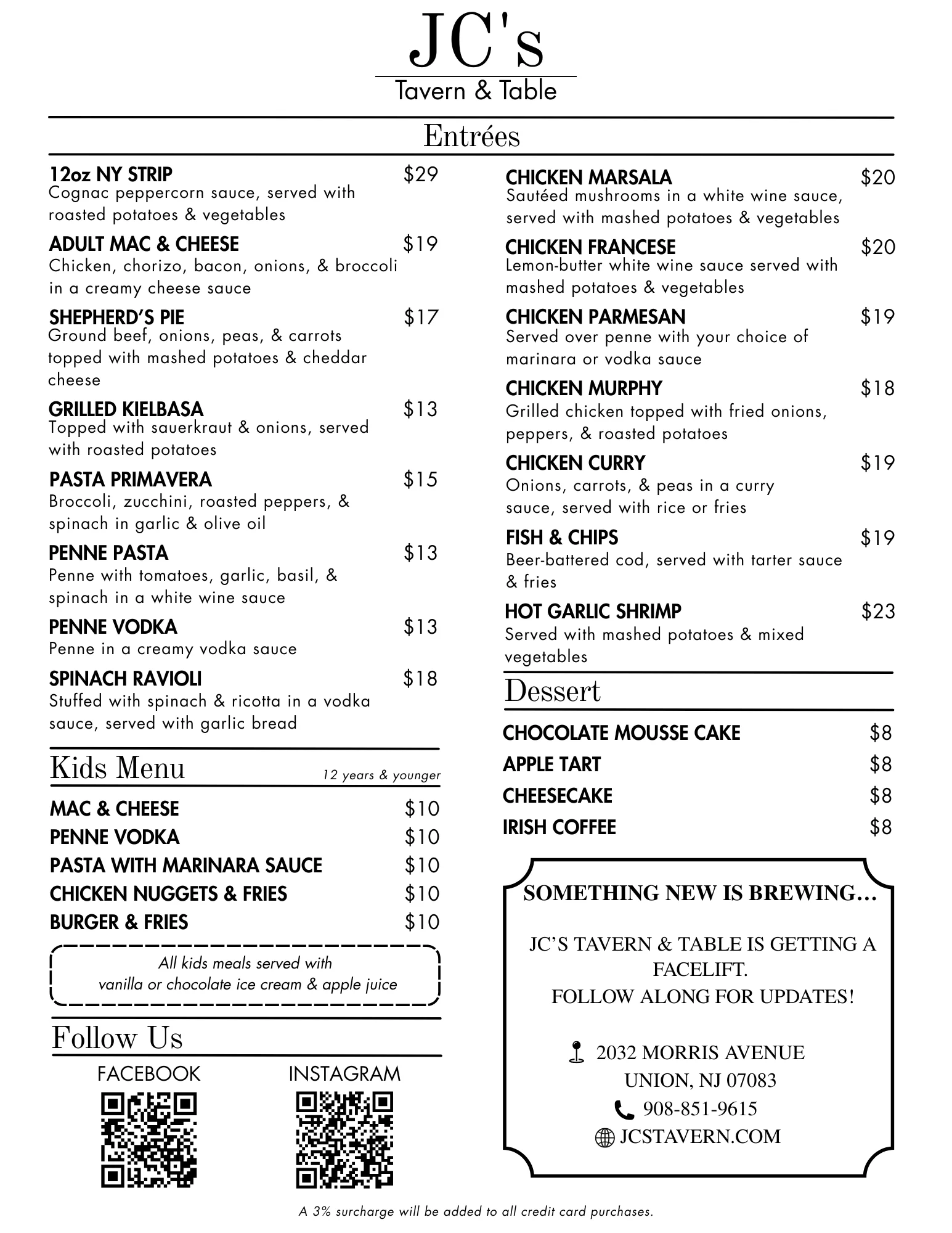 JC's
Tavern & Table

Entrées

12oz NY STRIP $29
Cognac peppercorn sauce, served with roasted potatoes & vegetables

ADULT MAC & CHEESE $19
Chicken, chorizo, bacon, onions, & broccoli in a creamy cheese sauce

SHEPHERD'S PIE $17
Ground beef, onions, peas, & carrots topped with mashed potatoes & cheddar cheese

GRILLED KIELBASA $13
Topped with sauerkraut & onions, served with roasted potatoes

PASTA PRIMAVERA $15
Broccoli, zucchini, roasted peppers, & spinach in garlic & olive oil

PENNE PASTA $13
Penne with tomatoes, garlic, basil, & spinach in a white wine sauce

PENNE VODKA $13
Penne in a creamy vodka sauce

SPINACH RAVIOLI $18
Stuffed with spinach & ricotta in a vodka sauce, served with garlic bread

Kids Menu 12 years & younger

MAC & CHEESE $10
PENNE VODKA $10
PASTA WITH MARINARA SAUCE $10
CHICKEN NUGGETS & FRIES $10
BURGER & FRIES $10

All kids meals served with vanilla or chocolate ice cream & apple juice

Follow Us

FACEBOOK

INSTAGRAM

CHICKEN MARSALA $20
Sautéed mushrooms in a white wine sauce, served with mashed potatoes & vegetables

CHICKEN FRANCESE $20
Lemon-butter white wine sauce served with mashed potatoes & vegetables

CHICKEN PARMESAN $19
Served over penne with your choice of marinara or vodka sauce

CHICKEN MURPHY $18
Grilled chicken topped with fried onions, peppers, & roasted potatoes

CHICKEN CURRY $19
Onions, carrots, & peas in a curry sauce, served with rice or fries

FISH & CHIPS $19
Beer-battered cod, served with tarter sauce & fries

HOT GARLIC SHRIMP $23
Served with mashed potatoes & mixed vegetables

Dessert

CHOCOLATE MOUSSE CAKE $8
APPLE TART $8
CHEESECAKE $8
IRISH COFFEE $8

SOMETHING NEW IS BREWING…

JC'S TAVERN & TABLE IS GETTING A FACELIFT.
FOLLOW ALONG FOR UPDATES!

2032 MORRIS AVENUE
UNION, NJ 07083
908-851-9615
JCSTAVERN.COM

A 3% surcharge will be added to all credit card purchases.